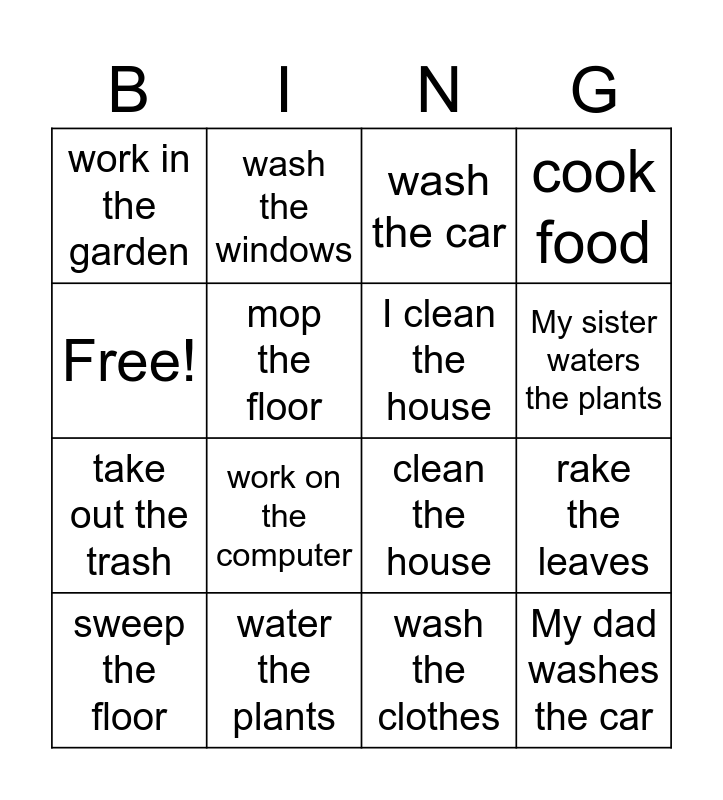 | B | I | N | G |
|---|---|---|---|
| work in the garden | wash the windows | wash the car | cook food |
| Free! | mop the floor | I clean the house | My sister waters the plants |
| take out the trash | work on the computer | clean the house | rake the leaves |
| sweep the floor | water the plants | wash the clothes | My dad washes the car |